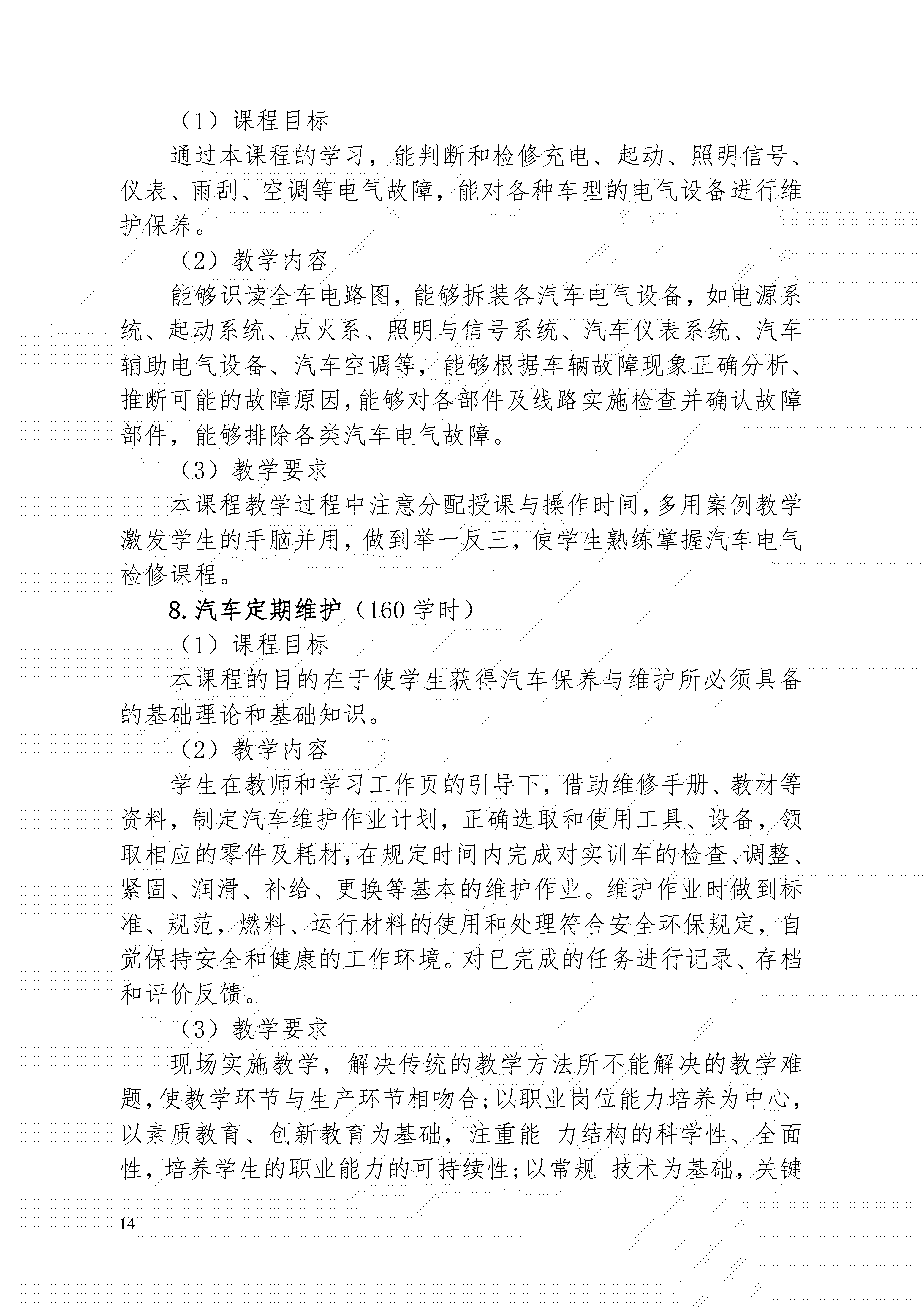 （1）课程目标

通过本课程的学习，能判断和检修充电、起动、照明信号、仪表、雨刮、空调等电气故障，能对各种车型的电气设备进行维护保养。

（2）教学内容

能够识读全车电路图，能够拆装各汽车电气设备，如电源系统、起动系统、点火系、照明与信号系统、汽车仪表系统、汽车辅助电气设备、汽车空调等，能够根据车辆故障现象正确分析、推断可能的故障原因，能够对各部件及线路实施检查并确认故障部件，能够排除各类汽车电气故障。

（3）教学要求

本课程教学过程中注意分配授课与操作时间，多用案例教学激发学生的手脑并用，做到举一反三，使学生熟练掌握汽车电气检修课程。

8.汽车定期维护（160 学时）

（1）课程目标

本课程的目的在于使学生获得汽车保养与维护所必须具备的基础理论和基础知识。

（2）教学内容

学生在教师和学习工作页的引导下，借助维修手册、教材等资料，制定汽车维护作业计划，正确选取和使用工具、设备，领取相应的零件及耗材，在规定时间内完成对实训车的检查、调整、紧固、润滑、补给、更换等基本的维护作业。维护作业时做到标准、规范，燃料、运行材料的使用和处理符合安全环保规定，自觉保持安全和健康的工作环境。对已完成的任务进行记录、存档和评价反馈。

（3）教学要求

现场实施教学，解决传统的教学方法所不能解决的教学难题，使教学环节与生产环节相吻合；以职业岗位能力培养为中心，以素质教育、创新教育为基础，注重能 力结构的科学性、全面性，培养学生的职业能力的可持续性；以常规 技术为基础，关键

14